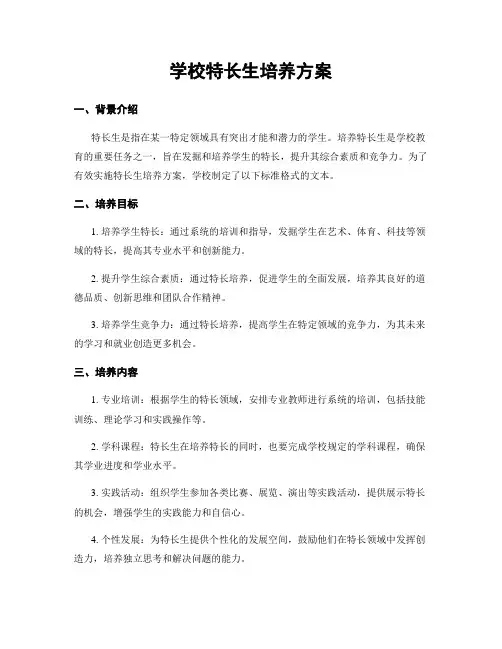 学校特长生培养方案

一、背景介绍

特长生是指在某一特定领域具有突出才能和潜力的学生。培养特长生是学校教育的重要任务之一，旨在发掘和培养学生的特长，提升其综合素质和竞争力。为了有效实施特长生培养方案，学校制定了以下标准格式的文本。

二、培养目标

1. 培养学生特长：通过系统的培训和指导，发掘学生在艺术、体育、科技等领域的特长，提高其专业水平和创新能力。

2. 提升学生综合素质：通过特长培养，促进学生的全面发展，培养其良好的道德品质、创新思维和团队合作精神。

3. 培养学生竞争力：通过特长培养，提高学生在特定领域的竞争力，为其未来的学习和就业创造更多机会。

三、培养内容

1. 专业培训：根据学生的特长领域，安排专业教师进行系统的培训，包括技能训练、理论学习和实践操作等。

2. 学科课程：特长生在培养特长的同时，也要完成学校规定的学科课程，确保其学业进度和学业水平。

3. 实践活动：组织学生参加各类比赛、展览、演出等实践活动，提供展示特长的机会，增强学生的实践能力和自信心。

4. 个性发展：为特长生提供个性化的发展空间，鼓励他们在特长领域中发挥创造力，培养独立思考和解决问题的能力。